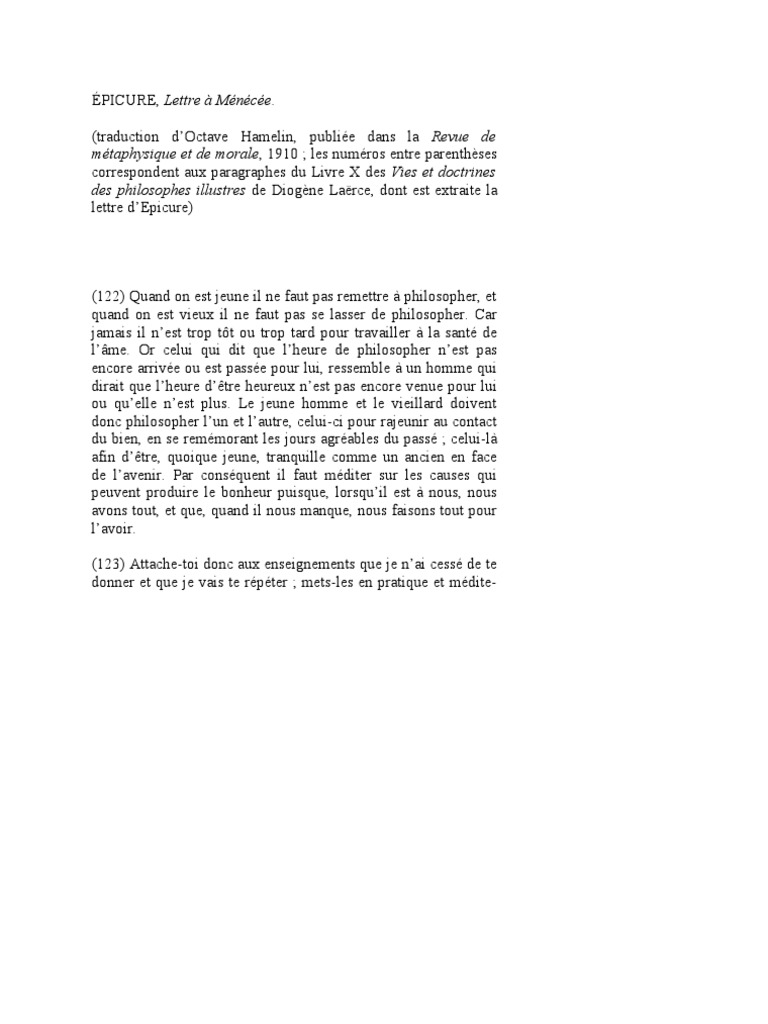 ÉPICURE, Lettre à Ménécée.

(traduction d'Octave Hamelin, publiée dans la Revue de métaphysique et de morale, 1910 ; les numéros entre parenthèses correspondent aux paragraphes du Livre X des Vies et doctrines des philosophes illustres de Diogène Laërce, dont est extraite la lettre d'Epicure)

(122) Quand on est jeune il ne faut pas remettre à philosopher, et quand on est vieux il ne faut pas se lasser de philosopher. Car jamais il n'est trop tôt ou trop tard pour travailler à la santé de l'âme. Or celui qui dit que l'heure de philosopher n'est pas encore arrivée ou est passée pour lui, ressemble à un homme qui dirait que l'heure d'être heureux n'est pas encore venue pour lui ou qu'elle n'est plus. Le jeune homme et le vieillard doivent donc philosopher l'un et l'autre, celui-ci pour rajeunir au contact du bien, en se remémorant les jours agréables du passé ; celui-là afin d'être, quoique jeune, tranquille comme un ancien en face de l'avenir. Par conséquent il faut méditer sur les causes qui peuvent produire le bonheur puisque, lorsqu'il est à nous, nous avons tout, et que, quand il nous manque, nous faisons tout pour l'avoir.

(123) Attache-toi donc aux enseignements que je n'ai cessé de te donner et que je vais te répéter ; mets-les en pratique et médite-